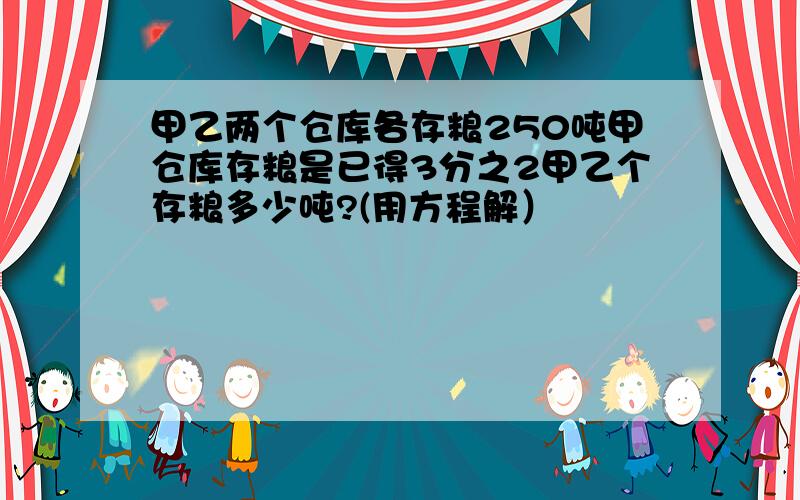 甲乙两个仓库各存粮250吨甲仓库存粮是已得3分之2甲乙个存粮多少吨?(用方程解)